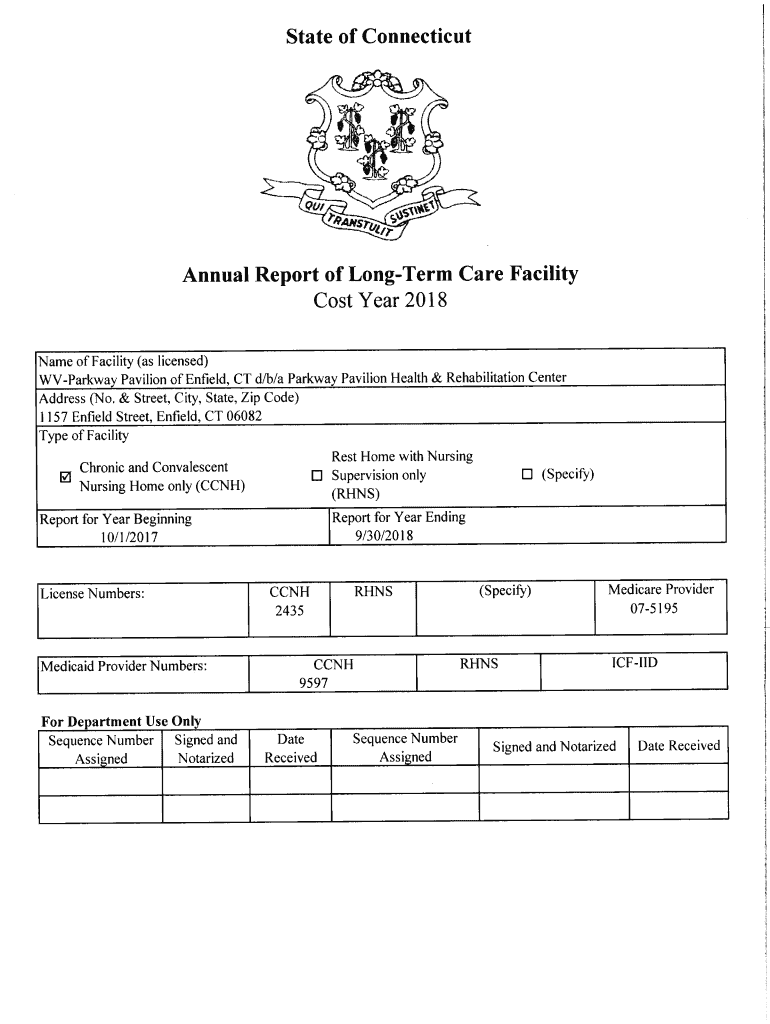 State of Connecticut

QUI TRANSTULIT SUSTINET

Annual Report of Long-Term Care Facility
Cost Year 2018

Name of Facility (as licensed)
WV-Parkway Pavilion of Enfield, CT d/b/a Parkway Pavilion Health & Rehabilitation Center
Address (No. & Street, City, State, Zip Code)
1157 Enfield Street, Enfield, CT 06082
Type of Facility

☑ Chronic and Convalescent Nursing Home only (CCNH)
☐ Rest Home with Nursing Supervision only (RHNS)
☐ (Specify)

| Report for Year Beginning 10/1/2017 | Report for Year Ending 9/30/2018 |
|---|---|

| License Numbers: | CCNH 2435 | RHNS | (Specify) | Medicare Provider 07-5195 |
|---|---|---|---|---|

| Medicaid Provider Numbers: | CCNH 9597 | RHNS | ICF-IID |
|---|---|---|---|

For Department Use Only

| Sequence Number Assigned | Signed and Notarized | Date Received | Sequence Number Assigned | Signed and Notarized | Date Received |
|---|---|---|---|---|---|
| | | | | | |
| | | | | | |